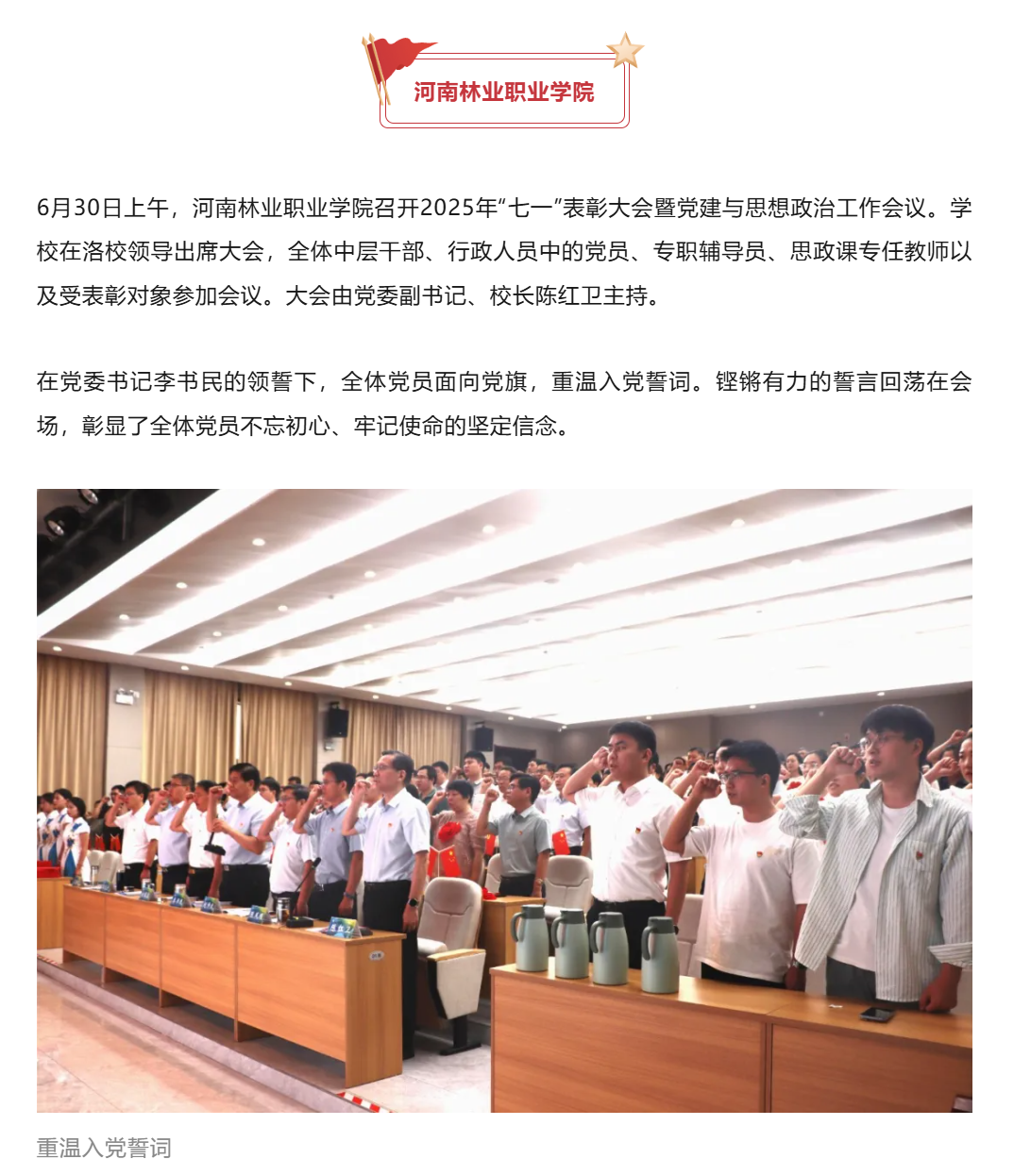 河南林业职业学院

6月30日上午，河南林业职业学院召开2025年“七一”表彰大会暨党建与思想政治工作会议。学校在洛校领导出席大会，全体中层干部、行政人员中的党员、专职辅导员、思政课专任教师以及受表彰对象参加会议。大会由党委副书记、校长陈红卫主持。

在党委书记李书民的领誓下，全体党员面向党旗，重温入党誓词。铿锵有力的誓言回荡在会场，彰显了全体党员不忘初心、牢记使命的坚定信念。

重温入党誓词